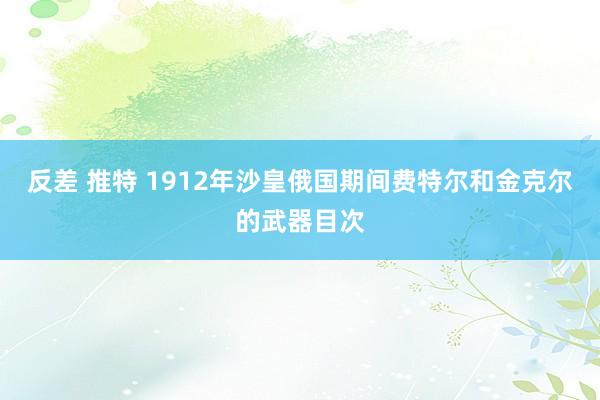 反差 推特 1912年沙皇俄国期间费特尔和金克尔的武器目次